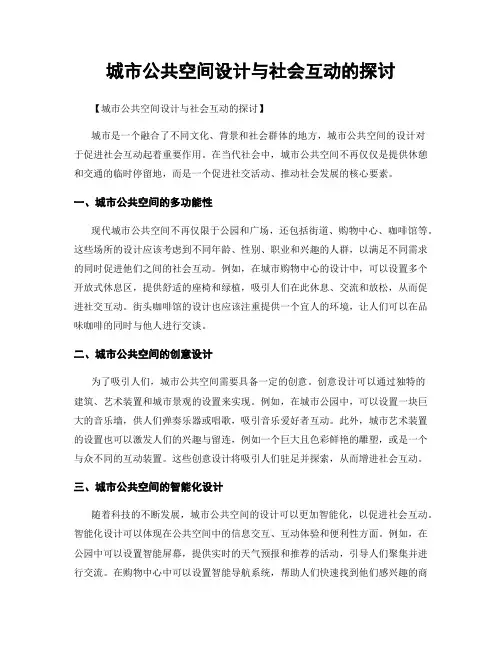 城市公共空间设计与社会互动的探讨

【城市公共空间设计与社会互动的探讨】

城市是一个融合了不同文化、背景和社会群体的地方，城市公共空间的设计对于促进社会互动起着重要作用。在当代社会中，城市公共空间不再仅仅是提供休憩和交通的临时停留地，而是一个促进社交活动、推动社会发展的核心要素。

一、城市公共空间的多功能性

现代城市公共空间不再仅限于公园和广场，还包括街道、购物中心、咖啡馆等。这些场所的设计应该考虑到不同年龄、性别、职业和兴趣的人群，以满足不同需求的同时促进他们之间的社会互动。例如，在城市购物中心的设计中，可以设置多个开放式休息区，提供舒适的座椅和绿植，吸引人们在此休息、交流和放松，从而促进社交互动。街头咖啡馆的设计也应该注重提供一个宜人的环境，让人们可以在品味咖啡的同时与他人进行交谈。

二、城市公共空间的创意设计

为了吸引人们，城市公共空间需要具备一定的创意。创意设计可以通过独特的建筑、艺术装置和城市景观的设置来实现。例如，在城市公园中，可以设置一块巨大的音乐墙，供人们弹奏乐器或唱歌，吸引音乐爱好者互动。此外，城市艺术装置的设置也可以激发人们的兴趣与留连，例如一个巨大且色彩鲜艳的雕塑，或是一个与众不同的互动装置。这些创意设计将吸引人们驻足并探索，从而增进社会互动。

三、城市公共空间的智能化设计

随着科技的不断发展，城市公共空间的设计可以更加智能化，以促进社会互动。智能化设计可以体现在公共空间中的信息交互、互动体验和便利性方面。例如，在公园中可以设置智能屏幕，提供实时的天气预报和推荐的活动，引导人们聚集并进行交流。在购物中心中可以设置智能导航系统，帮助人们快速找到他们感兴趣的商